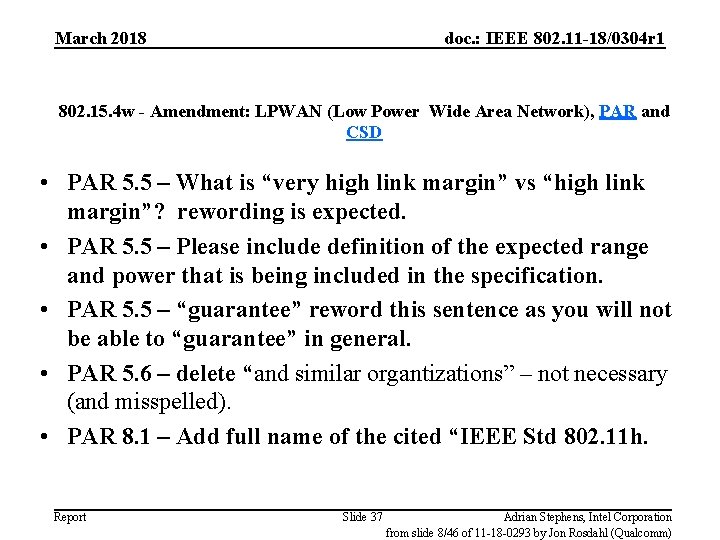 March 2018

doc.: IEEE 802.11-18/0304r1

802.15.4w - Amendment: LPWAN (Low Power Wide Area Network), PAR and CSD

• PAR 5.5 – What is “very high link margin” vs “high link margin”? rewording is expected.
• PAR 5.5 – Please include definition of the expected range and power that is being included in the specification.
• PAR 5.5 – “guarantee” reword this sentence as you will not be able to “guarantee” in general.
• PAR 5.6 – delete “and similar organtizations” – not necessary (and misspelled).
• PAR 8.1 – Add full name of the cited “IEEE Std 802.11h.

Report

Slide 37

Adrian Stephens, Intel Corporation
from slide 8/46 of 11-18-0293 by Jon Rosdahl (Qualcomm)